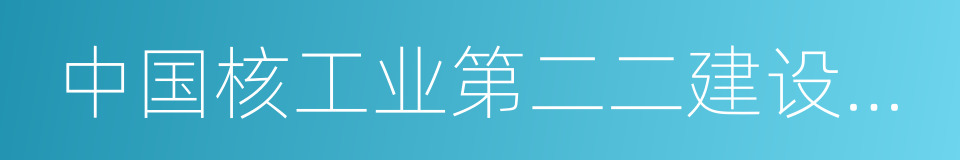 中国核工业第二二建设...